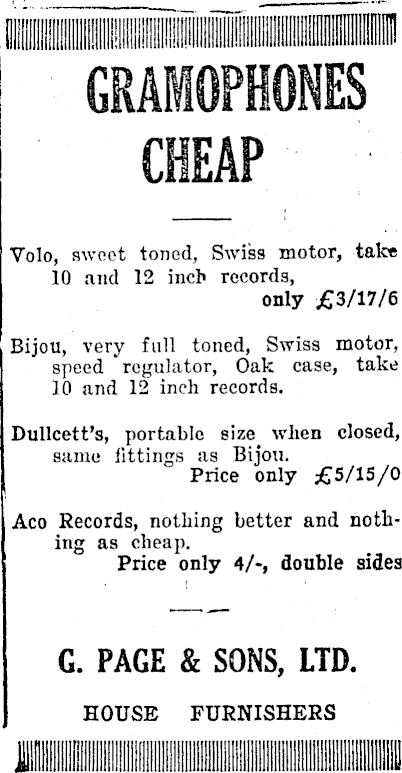 GRAMOPHONES CHEAP

Volo, sweet toned, Swiss motor, take 10 and 12 inch records,
only £3/17/6

Bijou, very full toned, Swiss motor, speed regulator, Oak case, take 10 and 12 inch records.

Dullcett's, portable size when closed, same fittings as Bijou.
Price only £5/15/0

Aco Records, nothing better and nothing as cheap.
Price only 4/-, double sides

G. PAGE & SONS, LTD.

HOUSE FURNISHERS